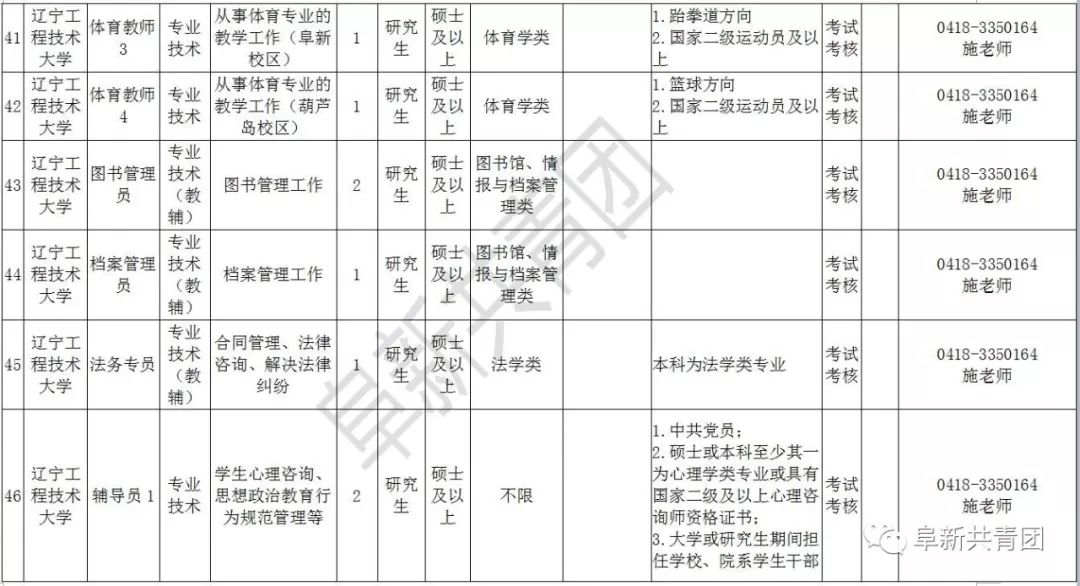 | 41 | 辽宁工程技术大学 | 体育教师3 | 专业技术 | 从事体育专业的教学工作（阜新校区） | 1 | 研究生 | 硕士及以上 | 体育学类 | 1. 跆拳道方向 2. 国家二级运动员及以上 | 考试考核 | | 0418-3350164 施老师 |
|---|---|---|---|---|---|---|---|---|---|---|---|---|
| 42 | 辽宁工程技术大学 | 体育教师4 | 专业技术 | 从事体育专业的教学工作（葫芦岛校区） | 1 | 研究生 | 硕士及以上 | 体育学类 | 1. 篮球方向 2. 国家二级运动员及以上 | 考试考核 | | 0418-3350164 施老师 |
| 43 | 辽宁工程技术大学 | 图书管理员 | 专业技术（教辅） | 图书管理工作 | 2 | 研究生 | 硕士及以上 | 图书馆、情报与档案管理类 | | 考试考核 | | 0418-3350164 施老师 |
| 44 | 辽宁工程技术大学 | 档案管理员 | 专业技术（教辅） | 档案管理工作 | 1 | 研究生 | 硕士及以上 | 图书馆、情报与档案管理类 | | 考试考核 | | 0418-3350164 施老师 |
| 45 | 辽宁工程技术大学 | 法务专员 | 专业技术（教辅） | 合同管理、法律咨询、解决法律纠纷 | 1 | 研究生 | 硕士及以上 | 法学类 | 本科为法学类专业 | 考试考核 | | 0418-3350164 施老师 |
| 46 | 辽宁工程技术大学 | 辅导员1 | 专业技术 | 学生心理咨询、思想政治教育行为规范管理等 | 2 | 研究生 | 硕士及以上 | 不限 | 1. 中共党员； 2. 硕士或本科至少其一为心理学类专业或具有国家二级及以上心理咨询师资格证书； 3. 大学或研究生期间担任学校、院系学生干部 | 考试考核 | | 0418-3350164 施老师 |

阜新共青团

阜新共青团